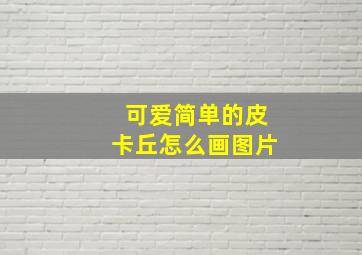 可爱简单的皮卡丘怎么画图片